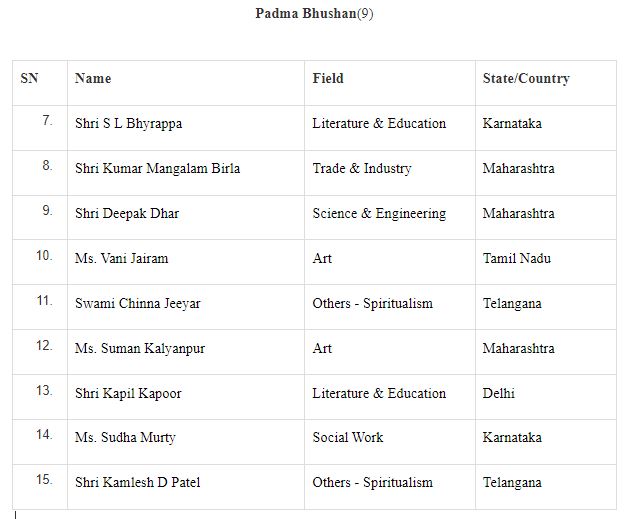 Padma Bhushan(9)

| SN | Name | Field | State/Country |
|---|---|---|---|
| 7. | Shri S L Bhyrappa | Literature & Education | Karnataka |
| 8. | Shri Kumar Mangalam Birla | Trade & Industry | Maharashtra |
| 9. | Shri Deepak Dhar | Science & Engineering | Maharashtra |
| 10. | Ms. Vani Jairam | Art | Tamil Nadu |
| 11. | Swami Chinna Jeeyar | Others - Spiritualism | Telangana |
| 12. | Ms. Suman Kalyanpur | Art | Maharashtra |
| 13. | Shri Kapil Kapoor | Literature & Education | Delhi |
| 14. | Ms. Sudha Murty | Social Work | Karnataka |
| 15. | Shri Kamlesh D Patel | Others - Spiritualism | Telangana |